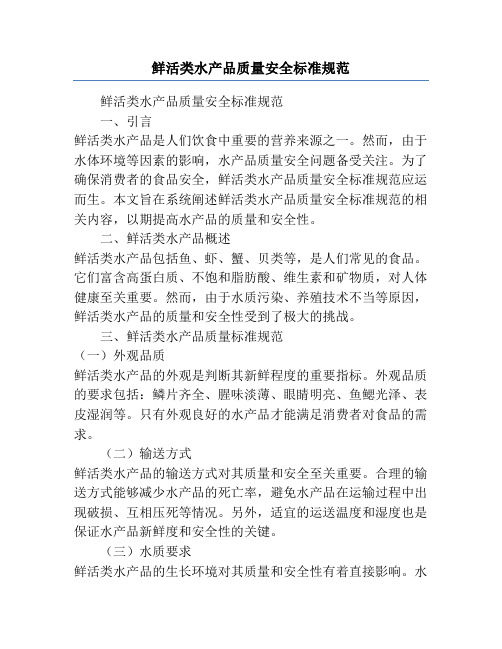 鲜活类水产品质量安全标准规范

鲜活类水产品质量安全标准规范

一、引言

鲜活类水产品是人们饮食中重要的营养来源之一。然而，由于水体环境等因素的影响，水产品质量安全问题备受关注。为了确保消费者的食品安全，鲜活类水产品质量安全标准规范应运而生。本文旨在系统阐述鲜活类水产品质量安全标准规范的相关内容，以期提高水产品的质量和安全性。

二、鲜活类水产品概述

鲜活类水产品包括鱼、虾、蟹、贝类等，是人们常见的食品。它们富含高蛋白质、不饱和脂肪酸、维生素和矿物质，对人体健康至关重要。然而，由于水质污染、养殖技术不当等原因，鲜活类水产品的质量和安全性受到了极大的挑战。

三、鲜活类水产品质量标准规范

（一）外观品质

鲜活类水产品的外观是判断其新鲜程度的重要指标。外观品质的要求包括：鳞片齐全、腥味淡薄、眼睛明亮、鱼鳃光泽、表皮湿润等。只有外观良好的水产品才能满足消费者对食品的需求。

（二）输送方式

鲜活类水产品的输送方式对其质量和安全至关重要。合理的输送方式能够减少水产品的死亡率，避免水产品在运输过程中出现破损、互相压死等情况。另外，适宜的运送温度和湿度也是保证水产品新鲜度和安全性的关键。

（三）水质要求

鲜活类水产品的生长环境对其质量和安全性有着直接影响。水